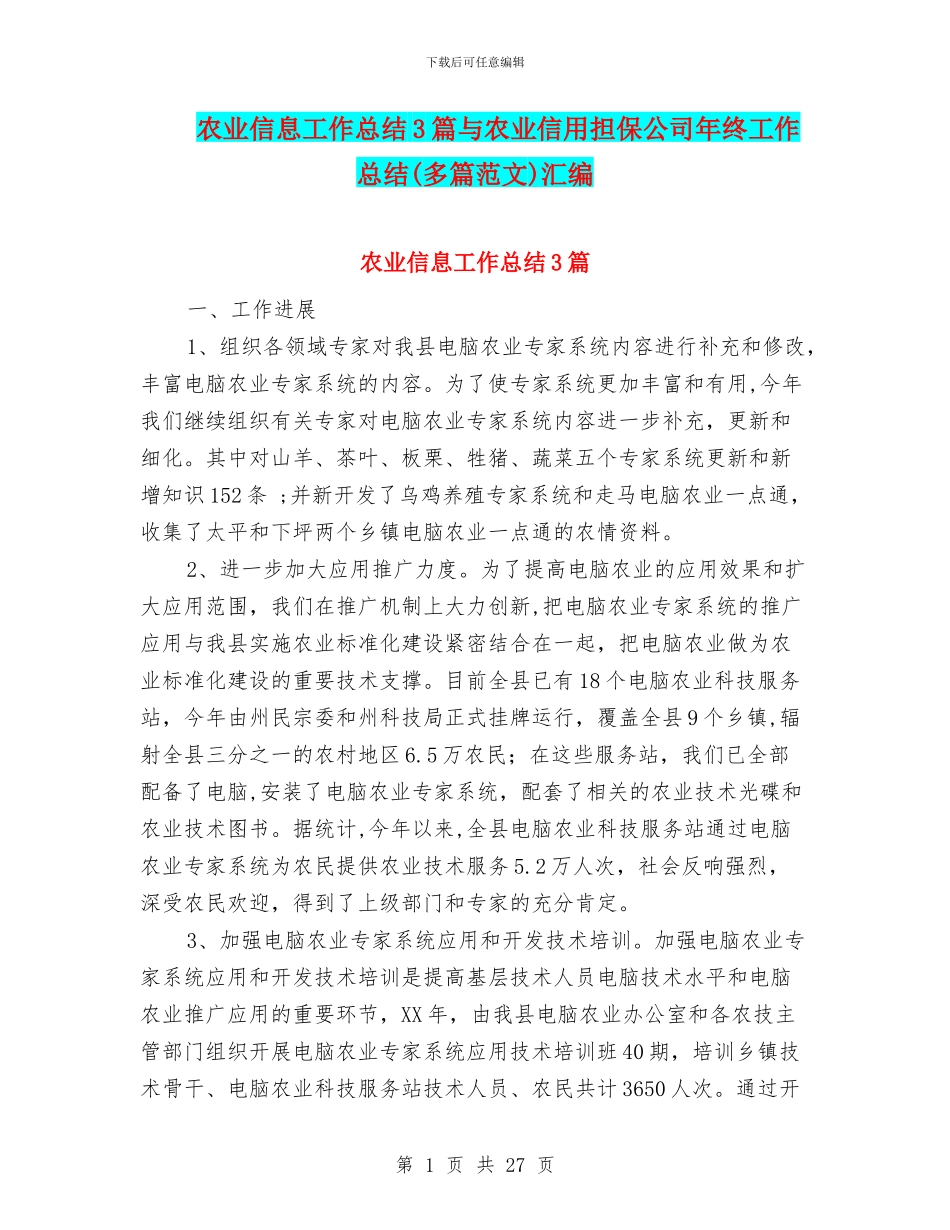 下载后可任意编辑

农业信息工作总结3篇与农业信用担保公司年终工作总结(多篇范文)汇编

农业信息工作总结3篇

一、工作进展

1、组织各领域专家对我县电脑农业专家系统内容进行补充和修改,丰富电脑农业专家系统的内容。为了使专家系统更加丰富和有用,今年我们继续组织有关专家对电脑农业专家系统内容进一步补充，更新和细化。其中对山羊、茶叶、板栗、牲猪、蔬菜五个专家系统更新和新增知识152条 ;并新开发了乌鸡养殖专家系统和走马电脑农业一点通，收集了太平和下坪两个乡镇电脑农业一点通的农情资料。

2、进一步加大应用推广力度。为了提高电脑农业的应用效果和扩大应用范围，我们在推广机制上大力创新,把电脑农业专家系统的推广应用与我县实施农业标准化建设紧密结合在一起，把电脑农业做为农业标准化建设的重要技术支撑。目前全县已有18个电脑农业科技服务站，今年由州民宗委和州科技局正式挂牌运行，覆盖全县9个乡镇,辐射全县三分之一的农村地区6.5万农民；在这些服务站，我们已全部配备了电脑,安装了电脑农业专家系统，配套了相关的农业技术光碟和农业技术图书。据统计,今年以来,全县电脑农业科技服务站通过电脑农业专家系统为农民提供农业技术服务5.2万人次，社会反响强烈，深受农民欢迎，得到了上级部门和专家的充分肯定。

3、加强电脑农业专家系统应用和开发技术培训。加强电脑农业专家系统应用和开发技术培训是提高基层技术人员电脑技术水平和电脑农业推广应用的重要环节，XX年，由我县电脑农业办公室和各农技主管部门组织开展电脑农业专家系统应用技术培训班40期，培训乡镇技术骨干、电脑农业科技服务站技术人员、农民共计3650人次。通过开

第 1 页 共 27 页